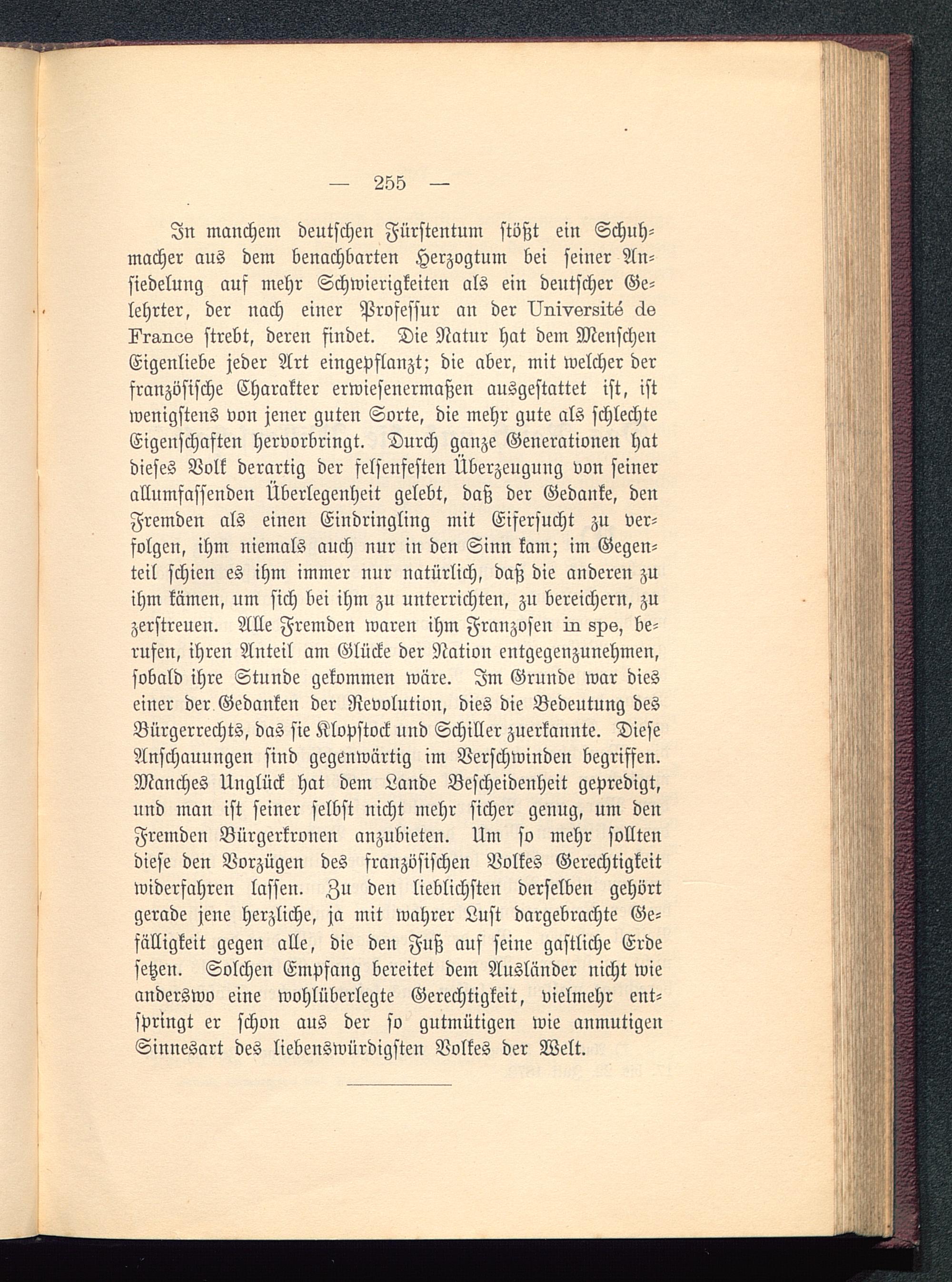 — 255 —

In manchem deutschen Fürstentum stößt ein Schuhmacher aus dem benachbarten Herzogtum bei seiner Ansiedelung auf mehr Schwierigkeiten als ein deutscher Gelehrter, der nach einer Professur an der Université de France strebt, deren findet. Die Natur hat dem Menschen Eigenliebe jeder Art eingepflanzt; die aber, mit welcher der französische Charakter erwiesenermaßen ausgestattet ist, ist wenigstens von jener guten Sorte, die mehr gute als schlechte Eigenschaften hervorbringt. Durch ganze Generationen hat dieses Volk derartig der felsenfesten Überzeugung von seiner allumfassenden Überlegenheit gelebt, daß der Gedanke, den Fremden als einen Eindringling mit Eifersucht zu verfolgen, ihm niemals auch nur in den Sinn kam; im Gegenteil schien es ihm immer nur natürlich, daß die anderen zu ihm kämen, um sich bei ihm zu unterrichten, zu bereichern, zu zerstreuen. Alle Fremden waren ihm Franzosen in spe, berufen, ihren Anteil am Glücke der Nation entgegenzunehmen, sobald ihre Stunde gekommen wäre. Im Grunde war dies einer der Gedanken der Revolution, dies die Bedeutung des Bürgerrechts, das sie Klopstock und Schiller zuerkannte. Diese Anschauungen sind gegenwärtig im Verschwinden begriffen. Manches Unglück hat dem Lande Bescheidenheit gepredigt, und man ist seiner selbst nicht mehr sicher genug, um den Fremden Bürgerkronen anzubieten. Um so mehr sollten diese den Vorzügen des französischen Volkes Gerechtigkeit widerfahren lassen. Zu den lieblichsten derselben gehört gerade jene herzliche, ja mit wahrer Lust dargebrachte Gefälligkeit gegen alle, die den Fuß auf seine gastliche Erde setzen. Solchen Empfang bereitet dem Ausländer nicht wie anderswo eine wohlüberlegte Gerechtigkeit, vielmehr entspringt er schon aus der so gutmütigen wie anmutigen Sinnesart des liebenswürdigsten Volkes der Welt.